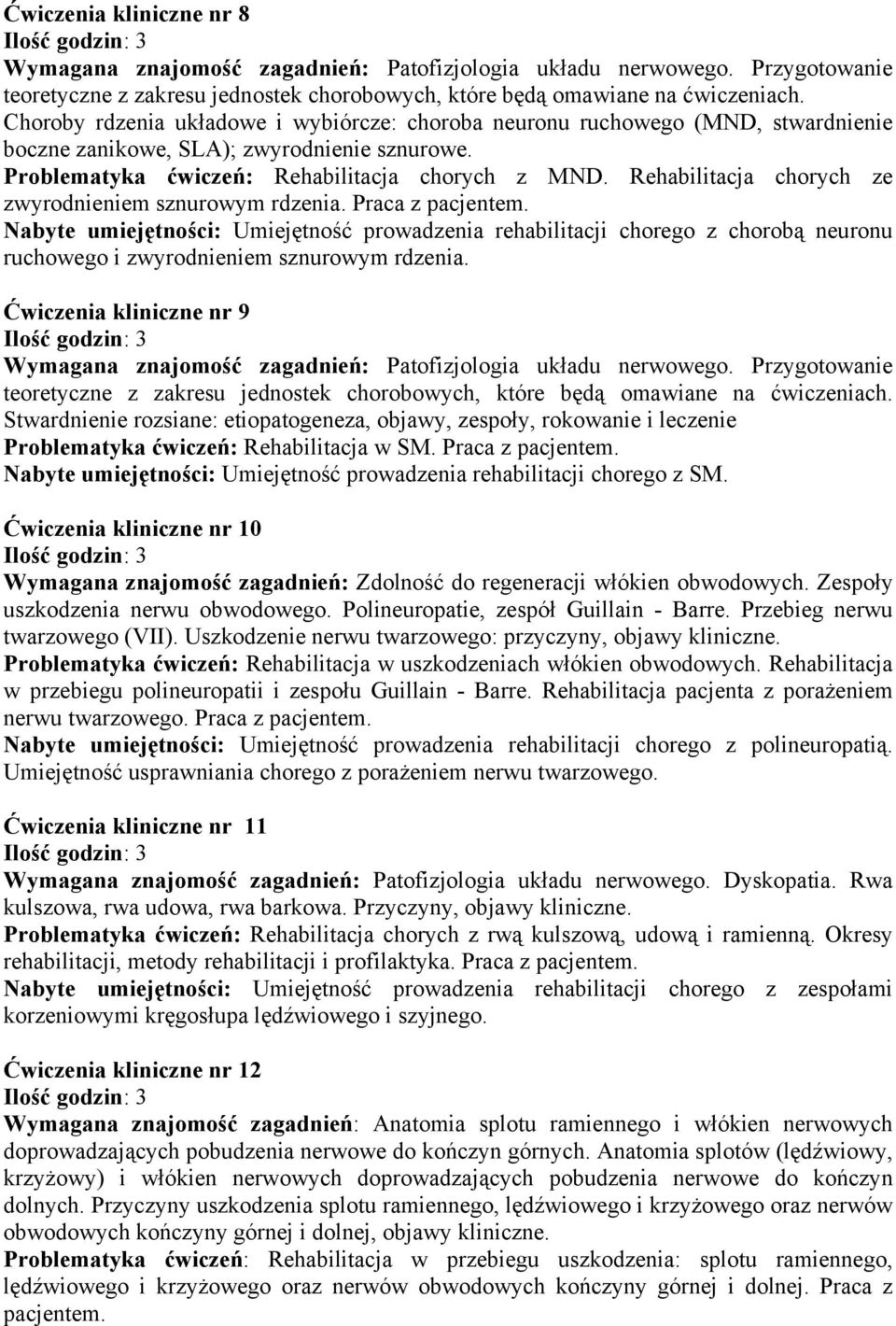 Ćwiczenia kliniczne nr 8
Ilość godzin: 3
Wymagana znajomość zagadnień: Patofizjologia układu nerwowego. Przygotowanie teoretyczne z zakresu jednostek chorobowych, które będą omawiane na ćwiczeniach. Choroby rdzenia układowe i wybiórcze: choroba neuronu ruchowego (MND, stwardnienie boczne zanikowe, SLA); zwyrodnienie sznurowe.
Problematyka ćwiczeń: Rehabilitacja chorych z MND. Rehabilitacja chorych ze zwyrodnieniem sznurowym rdzenia. Praca z pacjentem.
Nabyte umiejętności: Umiejętność prowadzenia rehabilitacji chorego z chorobą neuronu ruchowego i zwyrodnieniem sznurowym rdzenia.

Ćwiczenia kliniczne nr 9
Ilość godzin: 3
Wymagana znajomość zagadnień: Patofizjologia układu nerwowego. Przygotowanie teoretyczne z zakresu jednostek chorobowych, które będą omawiane na ćwiczeniach. Stwardnienie rozsiane: etiopatogeneza, objawy, zespoły, rokowanie i leczenie
Problematyka ćwiczeń: Rehabilitacja w SM. Praca z pacjentem.
Nabyte umiejętności: Umiejętność prowadzenia rehabilitacji chorego z SM.

Ćwiczenia kliniczne nr 10
Ilość godzin: 3
Wymagana znajomość zagadnień: Zdolność do regeneracji włókien obwodowych. Zespoły uszkodzenia nerwu obwodowego. Polineuropatie, zespół Guillain - Barre. Przebieg nerwu twarzowego (VII). Uszkodzenie nerwu twarzowego: przyczyny, objawy kliniczne.
Problematyka ćwiczeń: Rehabilitacja w uszkodzeniach włókien obwodowych. Rehabilitacja w przebiegu polineuropatii i zespołu Guillain - Barre. Rehabilitacja pacjenta z porażeniem nerwu twarzowego. Praca z pacjentem.
Nabyte umiejętności: Umiejętność prowadzenia rehabilitacji chorego z polineuropatią. Umiejętność usprawniania chorego z porażeniem nerwu twarzowego.

Ćwiczenia kliniczne nr 11
Ilość godzin: 3
Wymagana znajomość zagadnień: Patofizjologia układu nerwowego. Dyskopatia. Rwa kulszowa, rwa udowa, rwa barkowa. Przyczyny, objawy kliniczne.
Problematyka ćwiczeń: Rehabilitacja chorych z rwą kulszową, udową i ramienną. Okresy rehabilitacji, metody rehabilitacji i profilaktyka. Praca z pacjentem.
Nabyte umiejętności: Umiejętność prowadzenia rehabilitacji chorego z zespołami korzeniowymi kręgosłupa lędźwiowego i szyjnego.

Ćwiczenia kliniczne nr 12
Ilość godzin: 3
Wymagana znajomość zagadnień: Anatomia splotu ramiennego i włókien nerwowych doprowadzających pobudzenia nerwowe do kończyn górnych. Anatomia splotów (lędźwiowy, krzyżowy) i włókien nerwowych doprowadzających pobudzenia nerwowe do kończyn dolnych. Przyczyny uszkodzenia splotu ramiennego, lędźwiowego i krzyżowego oraz nerwów obwodowych kończyny górnej i dolnej, objawy kliniczne.
Problematyka ćwiczeń: Rehabilitacja w przebiegu uszkodzenia: splotu ramiennego, lędźwiowego i krzyżowego oraz nerwów obwodowych kończyny górnej i dolnej. Praca z pacjentem.